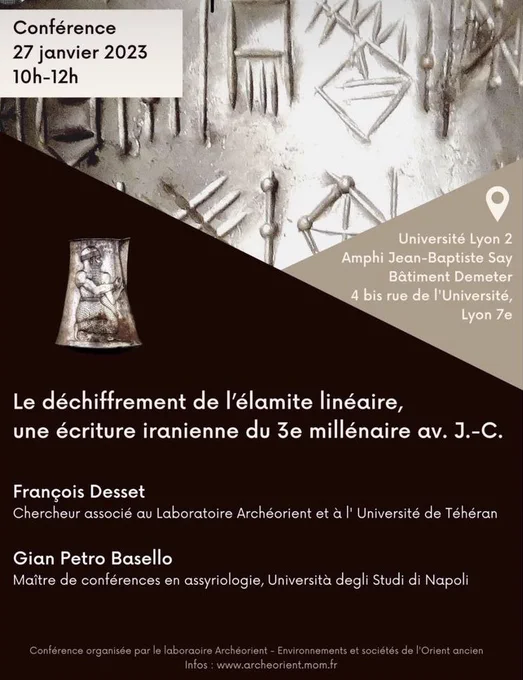 Conférence
27 janvier 2023
10h-12h

Université Lyon 2
Amphi Jean-Baptiste Say
Bâtiment Demeter
4 bis rue de l'Université,
Lyon 7e

Le déchiffrement de l'élamite linéaire, une écriture iranienne du 3e millénaire av. J.-C.

François Desset
Chercheur associé au Laboratoire Archéorient et à l' Université de Téhéran

Gian Petro Basello
Maître de conférences en assyriologie, Università degli Studi di Napoli

Conférence organisée par le laboraoire Archéorient - Environnements et sociétés de l'Orient ancien
Infos : www.archeorient.mom.fr